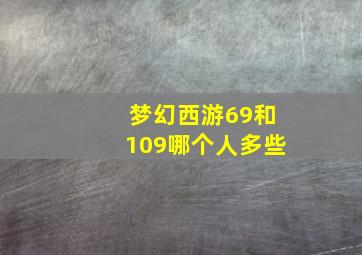 梦幻西游69和109哪个人多些